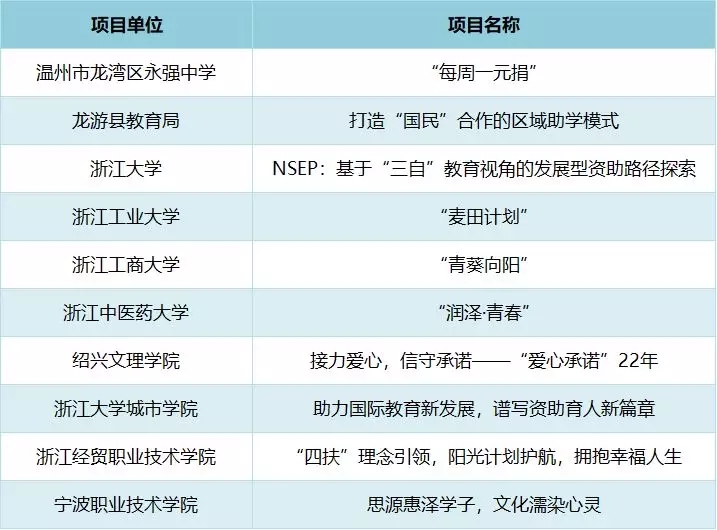 | 项目单位 | 项目名称 |
|---|---|
| 温州市龙湾区永强中学 | “每周一元捐” |
| 龙游县教育局 | 打造“国民”合作的区域助学模式 |
| 浙江大学 | NSEP：基于“三自”教育视角的发展型资助路径探索 |
| 浙江工业大学 | “麦田计划” |
| 浙江工商大学 | “青葵向阳” |
| 浙江中医药大学 | “润泽·青春” |
| 绍兴文理学院 | 接力爱心，信守承诺——“爱心承诺”22年 |
| 浙江大学城市学院 | 助力国际教育新发展，谱写资助育人新篇章 |
| 浙江经贸职业技术学院 | “四扶”理念引领，阳光计划护航，拥抱幸福人生 |
| 宁波职业技术学院 | 思源惠泽学子，文化濡染心灵 |